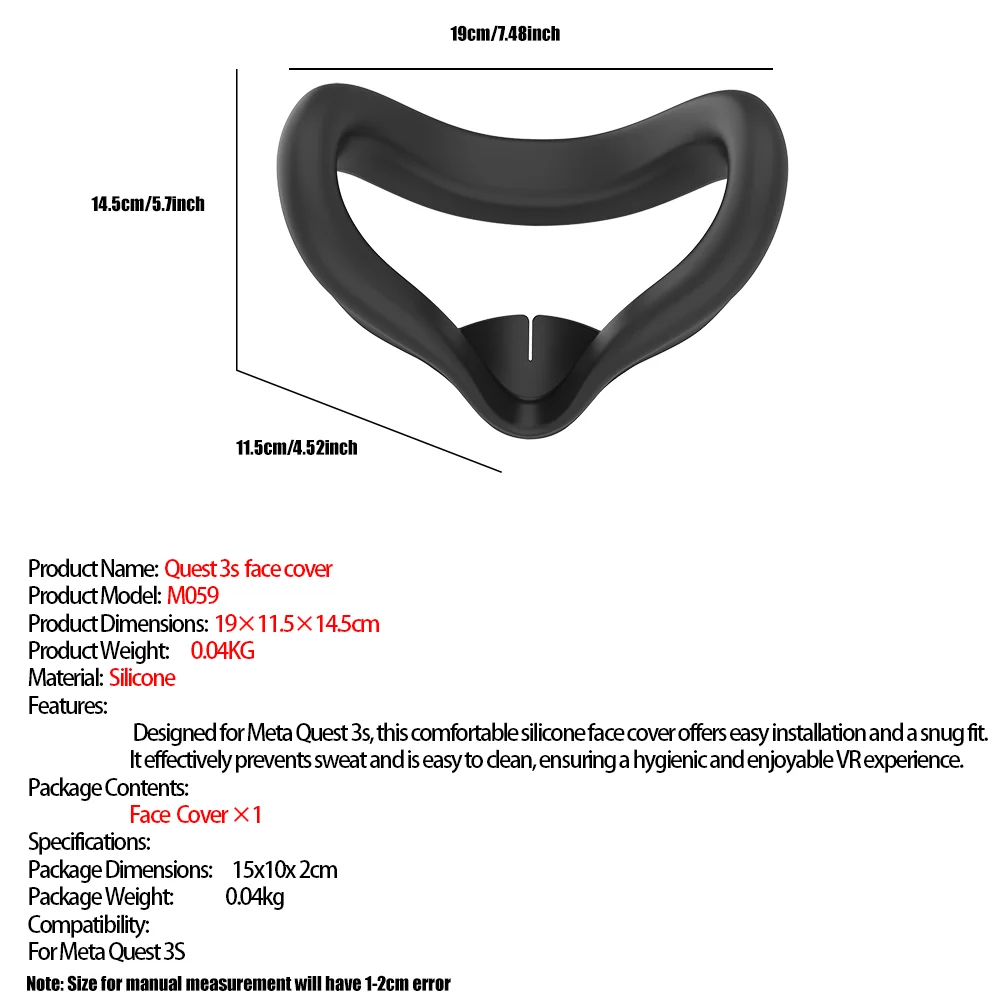 19cm/7.48inch

14.5cm/5.7inch

11.5cm/4.52inch

Product Name: Quest 3s face cover
Product Model: M059
Product Dimensions: 19×11.5×14.5cm
Product Weight: 0.04KG
Material: Silicone
Features:
Designed for Meta Quest 3s, this comfortable silicone face cover offers easy installation and a snug fit. It effectively prevents sweat and is easy to clean, ensuring a hygienic and enjoyable VR experience.
Package Contents:
Face Cover ×1
Specifications:
Package Dimensions: 15x10x 2cm
Package Weight: 0.04kg
Compatibility:
For Meta Quest 3S
Note: Size for manual measurement will have 1-2cm error